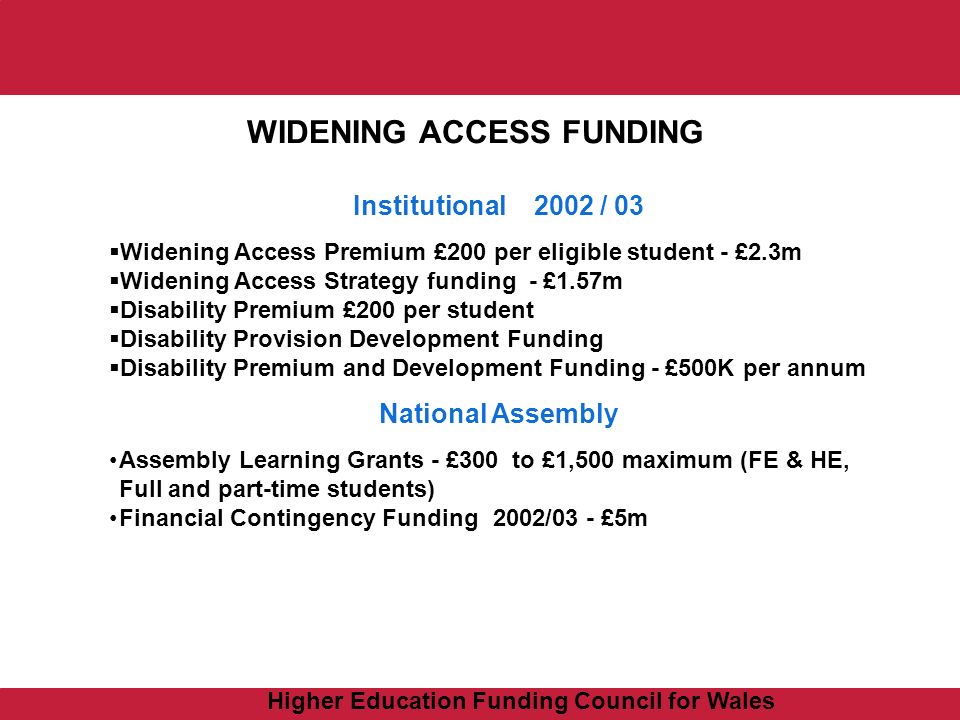 WIDENING ACCESS FUNDING

Institutional 2002 / 03

▪Widening Access Premium £200 per eligible student - £2.3m
▪Widening Access Strategy funding - £1.57m
▪Disability Premium £200 per student
▪Disability Provision Development Funding
▪Disability Premium and Development Funding - £500K per annum

National Assembly

•Assembly Learning Grants - £300 to £1,500 maximum (FE & HE, Full and part-time students)
•Financial Contingency Funding 2002/03 - £5m

Higher Education Funding Council for Wales